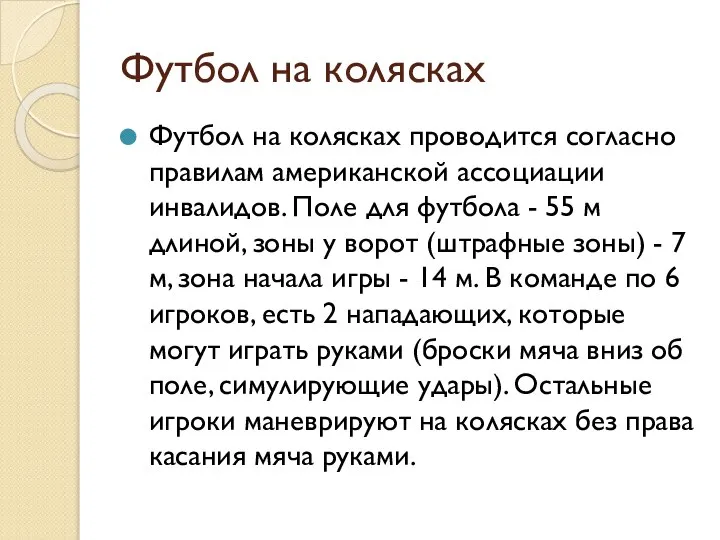 Футбол на колясках

Футбол на колясках проводится согласно правилам американской ассоциации инвалидов. Поле для футбола - 55 м длиной, зоны у ворот (штрафные зоны) - 7 м, зона начала игры - 14 м. В команде по 6 игроков, есть 2 нападающих, которые могут играть руками (броски мяча вниз об поле, симулирующие удары). Остальные игроки маневрируют на колясках без права касания мяча руками.